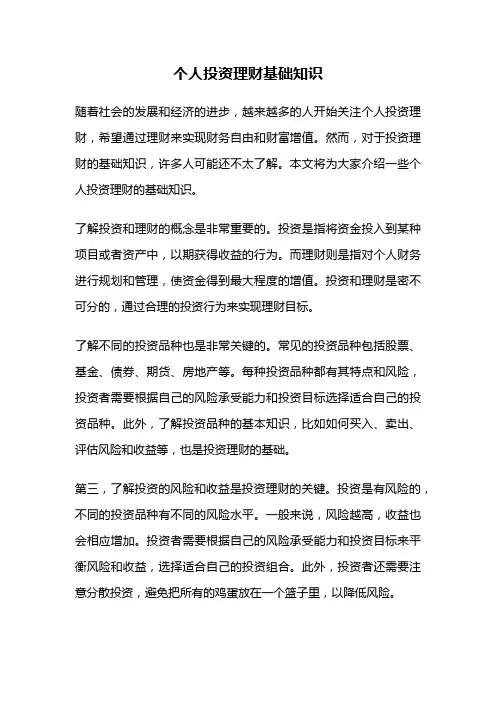 个人投资理财基础知识

随着社会的发展和经济的进步，越来越多的人开始关注个人投资理财，希望通过理财来实现财务自由和财富增值。然而，对于投资理财的基础知识，许多人可能还不太了解。本文将为大家介绍一些个人投资理财的基础知识。

了解投资和理财的概念是非常重要的。投资是指将资金投入到某种项目或者资产中，以期获得收益的行为。而理财则是指对个人财务进行规划和管理，使资金得到最大程度的增值。投资和理财是密不可分的，通过合理的投资行为来实现理财目标。

了解不同的投资品种也是非常关键的。常见的投资品种包括股票、基金、债券、期货、房地产等。每种投资品种都有其特点和风险，投资者需要根据自己的风险承受能力和投资目标选择适合自己的投资品种。此外，了解投资品种的基本知识，比如如何买入、卖出、评估风险和收益等，也是投资理财的基础。

第三，了解投资的风险和收益是投资理财的关键。投资是有风险的，不同的投资品种有不同的风险水平。一般来说，风险越高，收益也会相应增加。投资者需要根据自己的风险承受能力和投资目标来平衡风险和收益，选择适合自己的投资组合。此外，投资者还需要注意分散投资，避免把所有的鸡蛋放在一个篮子里，以降低风险。